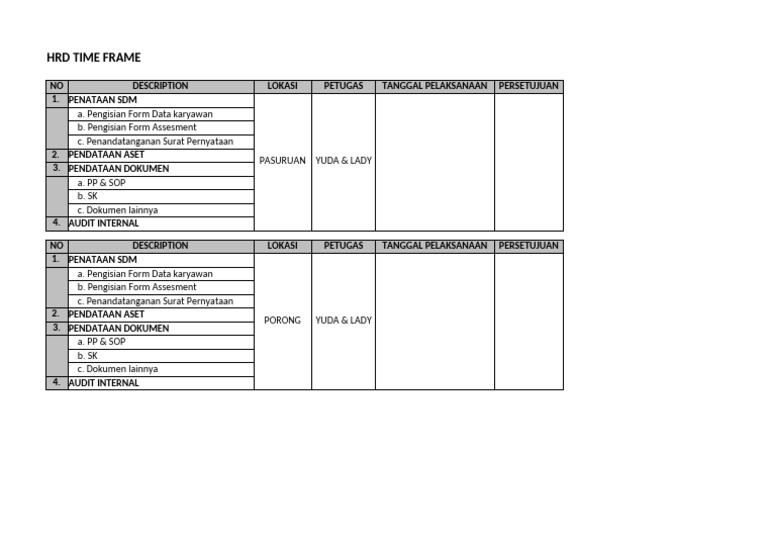 HRD TIME FRAME

| NO | DESCRIPTION | LOKASI | PETUGAS | TANGGAL PELAKSANAAN | PERSETUJUAN |
|---|---|---|---|---|---|
| 1. | PENATAAN SDM | PASURUAN | YUDA & LADY | | |
| | a. Pengisian Form Data karyawan | | | | |
| | b. Pengisian Form Assesment | | | | |
| | c. Penandatanganan Surat Pernyataan | | | | |
| 2. | PENDATAAN ASET | | | | |
| 3. | PENDATAAN DOKUMEN | | | | |
| | a. PP & SOP | | | | |
| | b. SK | | | | |
| | c. Dokumen lainnya | | | | |
| 4. | AUDIT INTERNAL | | | | |

| NO | DESCRIPTION | LOKASI | PETUGAS | TANGGAL PELAKSANAAN | PERSETUJUAN |
|---|---|---|---|---|---|
| 1. | PENATAAN SDM | PORONG | YUDA & LADY | | |
| | a. Pengisian Form Data karyawan | | | | |
| | b. Pengisian Form Assesment | | | | |
| | c. Penandatanganan Surat Pernyataan | | | | |
| 2. | PENDATAAN ASET | | | | |
| 3. | PENDATAAN DOKUMEN | | | | |
| | a. PP & SOP | | | | |
| | b. SK | | | | |
| | c. Dokumen lainnya | | | | |
| 4. | AUDIT INTERNAL | | | | |